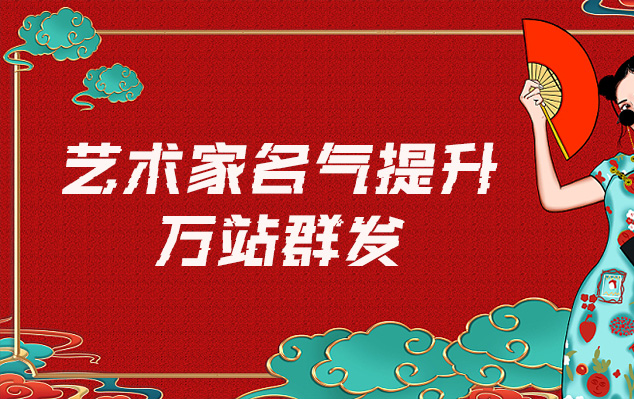 艺术家名气提升
万站群发